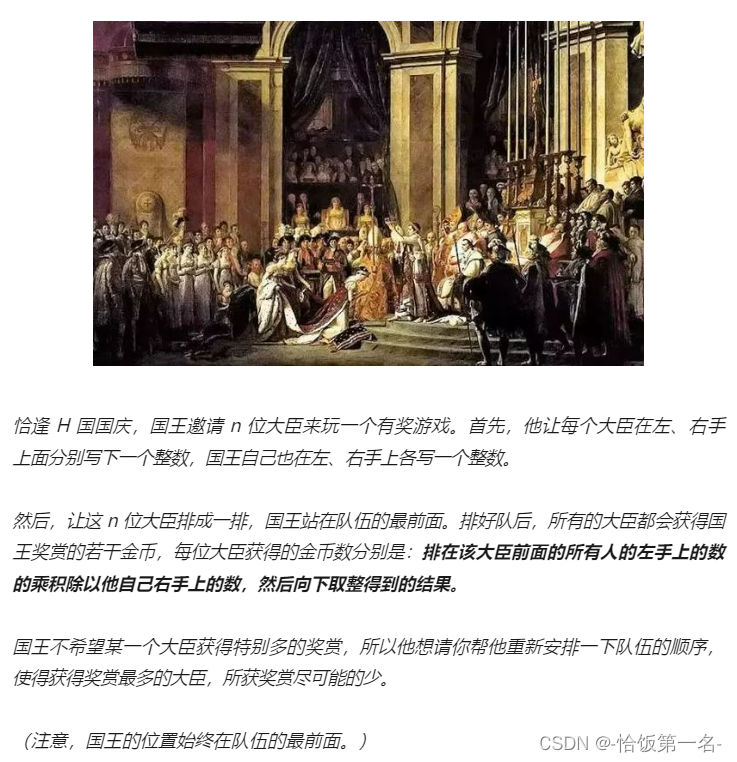 恰逢H国国庆，国王邀请n位大臣来玩一个有奖游戏。首先，他让每个大臣在左、右手上面分别写下一个整数，国王自己也在左、右手上各写一个整数。

然后，让这n位大臣排成一排，国王站在队伍的最前面。排好队后，所有的大臣都会获得国王奖赏的若干金币，每位大臣获得的金币数分别是：排在该大臣前面的所有人的左手上的数的乘积除以他自己右手上的数，然后向下取整得到的结果。

国王不希望某一个大臣获得特别多的奖赏，所以他想请你帮他重新安排一下队伍的顺序，使得获得奖赏最多的大臣，所获奖赏尽可能的少。

（注意，国王的位置始终在队伍的最前面。）

CSDN @-恰饭第一名-